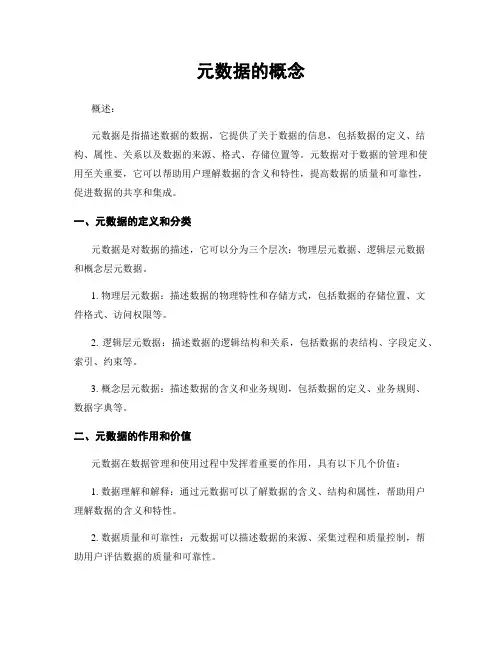 元数据的概念

概述：

元数据是指描述数据的数据，它提供了关于数据的信息，包括数据的定义、结构、属性、关系以及数据的来源、格式、存储位置等。元数据对于数据的管理和使用至关重要，它可以帮助用户理解数据的含义和特性，提高数据的质量和可靠性，促进数据的共享和集成。

一、元数据的定义和分类

元数据是对数据的描述，它可以分为三个层次：物理层元数据、逻辑层元数据和概念层元数据。

1. 物理层元数据：描述数据的物理特性和存储方式，包括数据的存储位置、文件格式、访问权限等。

2. 逻辑层元数据：描述数据的逻辑结构和关系，包括数据的表结构、字段定义、索引、约束等。

3. 概念层元数据：描述数据的含义和业务规则，包括数据的定义、业务规则、数据字典等。

二、元数据的作用和价值

元数据在数据管理和使用过程中发挥着重要的作用，具有以下几个价值：

1. 数据理解和解释：通过元数据可以了解数据的含义、结构和属性，帮助用户理解数据的含义和特性。

2. 数据质量和可靠性：元数据可以描述数据的来源、采集过程和质量控制，帮助用户评估数据的质量和可靠性。